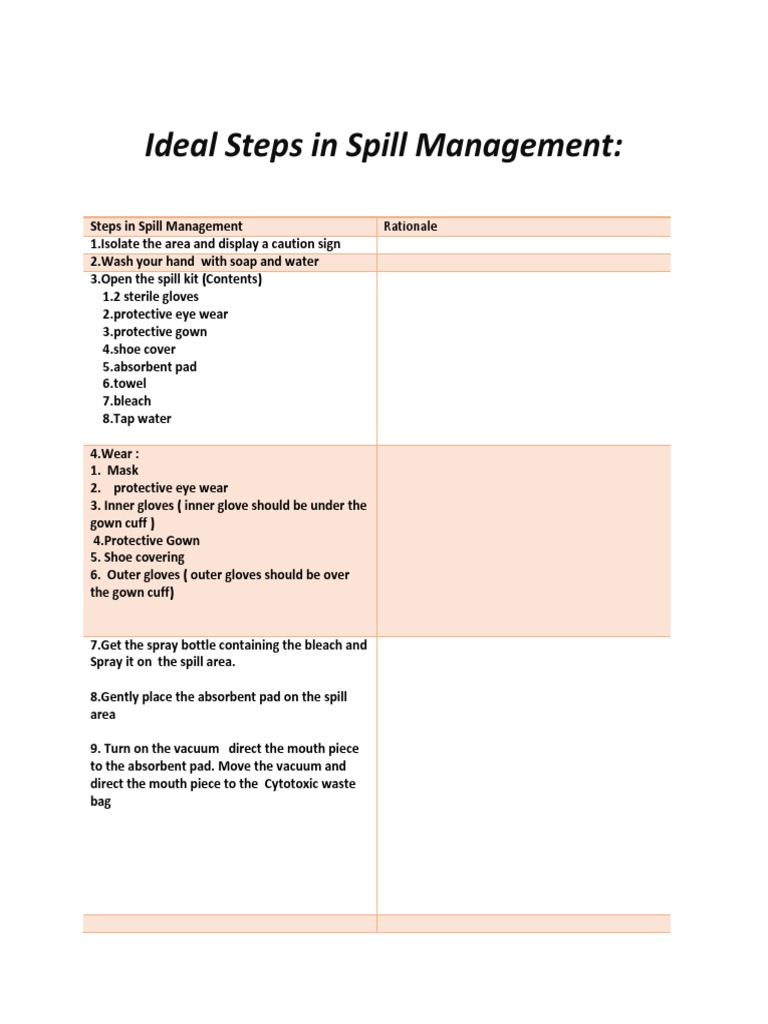 Ideal Steps in Spill Management:

| Steps in Spill Management | Rationale |
|---|---|
| 1.Isolate the area and display a caution sign | |
| 2.Wash your hand with soap and water | |
| 3.Open the spill kit (Contents) 1.2 sterile gloves 2.protective eye wear 3.protective gown 4.shoe cover 5.absorbent pad 6.towel 7.bleach 8.Tap water | |
| 4.Wear : 1. Mask 2. protective eye wear 3. Inner gloves ( inner glove should be under the gown cuff ) 4.Protective Gown 5. Shoe covering 6. Outer gloves ( outer gloves should be over the gown cuff) | |
| 7.Get the spray bottle containing the bleach and Spray it on the spill area. 8.Gently place the absorbent pad on the spill area 9. Turn on the vacuum direct the mouth piece to the absorbent pad. Move the vacuum and direct the mouth piece to the Cytotoxic waste bag | |
| | |